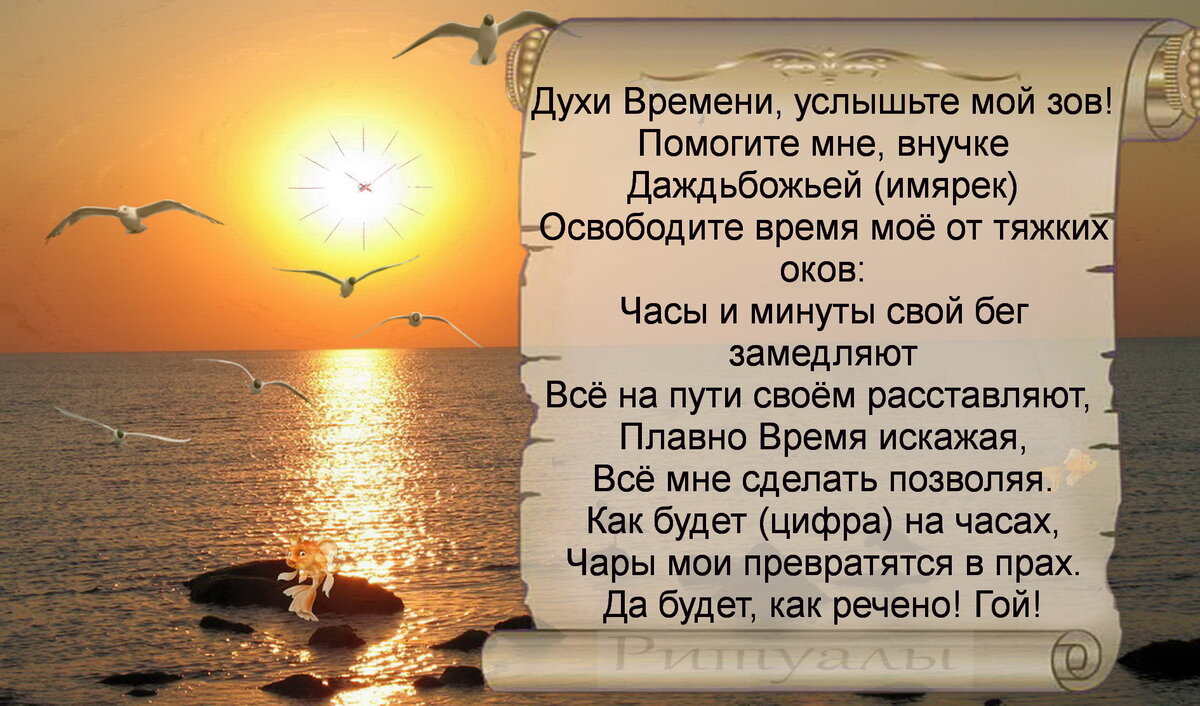 Духи Времени, услышьте мой зов!
Помогите мне, внучке
Даждьбожьей (имярек)
Освободите время моё от тяжких оков:
Часы и минуты свой бег замедляют
Всё на пути своём расставляют,
Плавно Время искажая,
Всё мне сделать позволяя.
Как будет (цифра) на часах,
Чары мои превратятся в прах.
Да будет, как речено! Гой!

Ритуалы